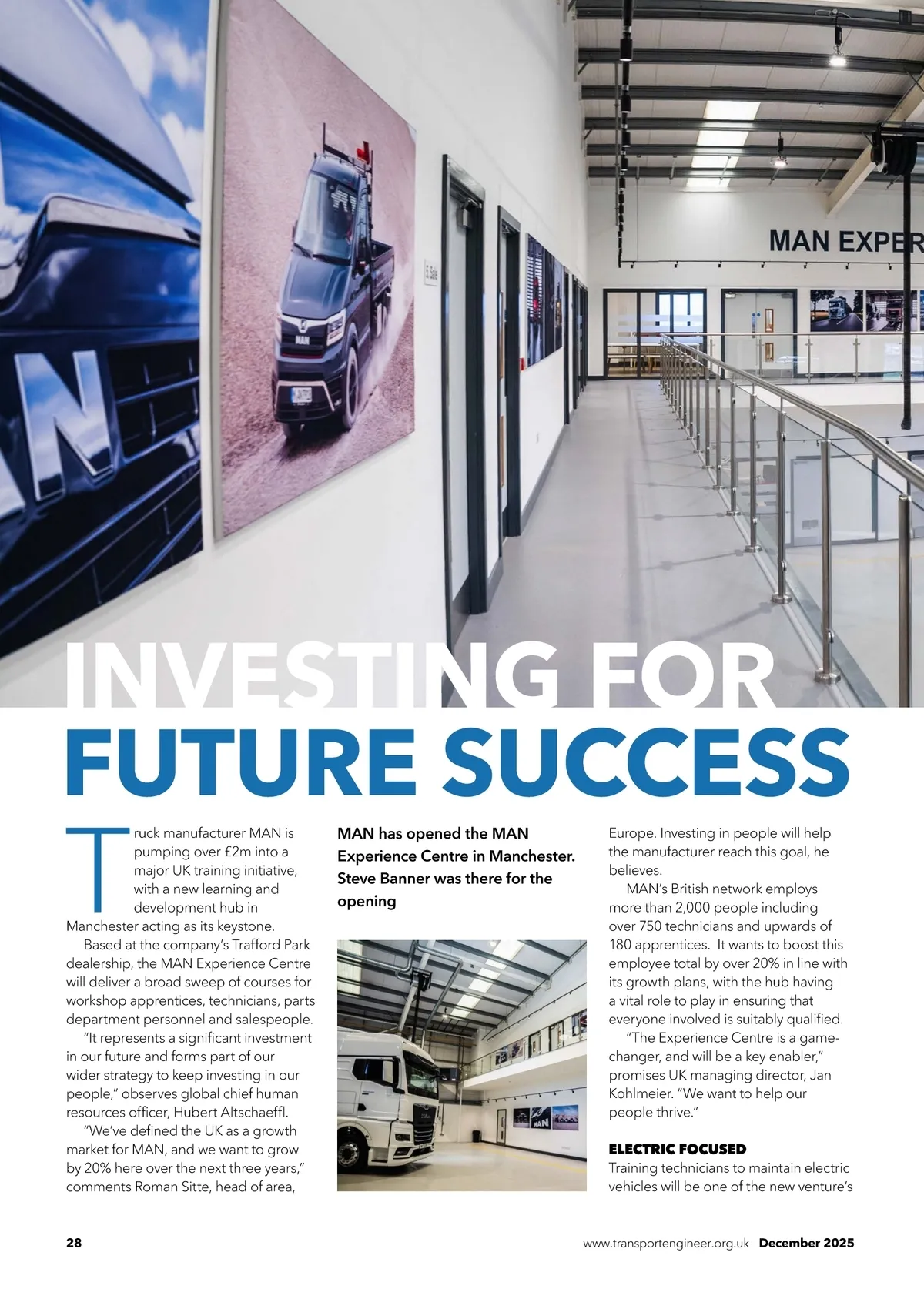 MAN EXPER

INVESTING FOR FUTURE SUCCESS

Truck manufacturer MAN is pumping over £2m into a major UK training initiative, with a new learning and development hub in Manchester acting as its keystone.

Based at the company's Trafford Park dealership, the MAN Experience Centre will deliver a broad sweep of courses for workshop apprentices, technicians, parts department personnel and salespeople.

"It represents a significant investment in our future and forms part of our wider strategy to keep investing in our people," observes global chief human resources officer, Hubert Altschaeffl.

"We've defined the UK as a growth market for MAN, and we want to grow by 20% here over the next three years," comments Roman Sitte, head of area,

MAN has opened the MAN Experience Centre in Manchester. Steve Banner was there for the opening

Europe. Investing in people will help the manufacturer reach this goal, he believes.

MAN's British network employs more than 2,000 people including over 750 technicians and upwards of 180 apprentices. It wants to boost this employee total by over 20% in line with its growth plans, with the hub having a vital role to play in ensuring that everyone involved is suitably qualified.

"The Experience Centre is a game-changer, and will be a key enabler," promises UK managing director, Jan Kohlmeier. "We want to help our people thrive."

ELECTRIC FOCUSED
Training technicians to maintain electric vehicles will be one of the new venture's

28 www.transportengineer.org.uk December 2025